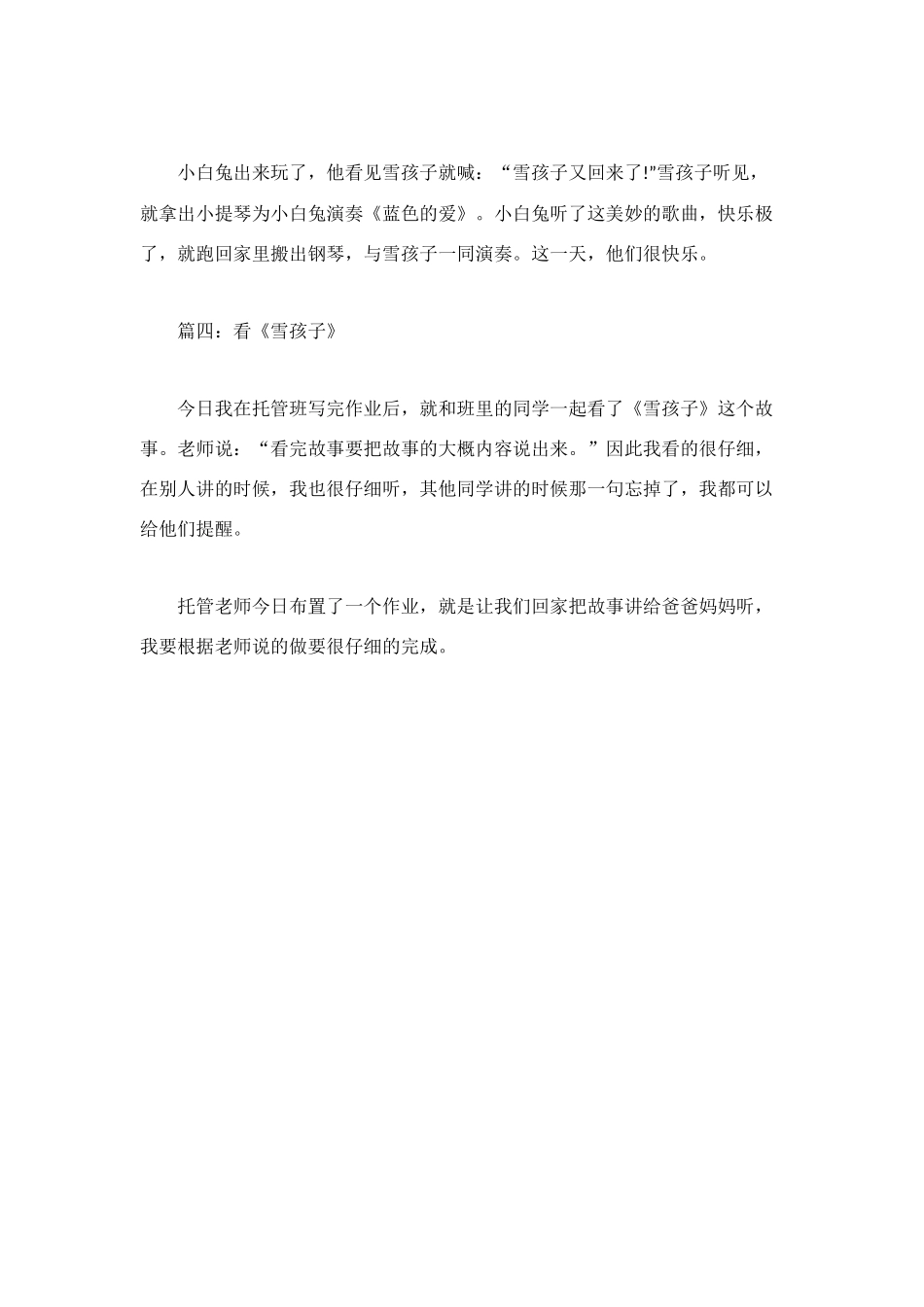 小白兔出来玩了，他看见雪孩子就喊：“雪孩子又回来了!”雪孩子听见，就拿出小提琴为小白兔演奏《蓝色的爱》。小白兔听了这美妙的歌曲，快乐极了，就跑回家里搬出钢琴，与雪孩子一同演奏。这一天，他们很快乐。

篇四：看《雪孩子》

今日我在托管班写完作业后，就和班里的同学一起看了《雪孩子》这个故事。老师说：“看完故事要把故事的大概内容说出来。”因此我看的很仔细，在别人讲的时候，我也很仔细听，其他同学讲的时候那一句忘掉了，我都可以给他们提醒。

托管老师今日布置了一个作业，就是让我们回家把故事讲给爸爸妈妈听，我要根据老师说的做要很仔细的完成。